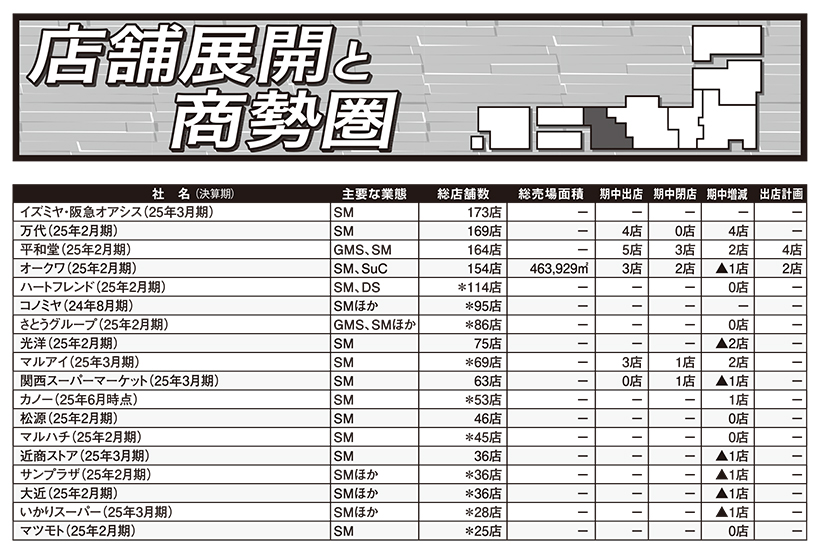 店舗展開と商勢圏

| 社　名（決算期） | 主要な業態 | 総店舗数 | 総売場面積 | 期中出店 | 期中閉店 | 期中増減 | 出店計画 |
|---|---|---|---|---|---|---|---|
| イズミヤ・阪急オアシス（25年3月期） | SM | 173店 | ー | ー | ー | ー | ー |
| 万代（25年2月期） | SM | 169店 | ー | 4店 | 0店 | 4店 | ー |
| 平和堂（25年2月期） | GMS、SM | 164店 | ー | 5店 | 3店 | 2店 | 4店 |
| オークワ（25年2月期） | SM、SuC | 154店 | 463,929㎡ | 3店 | 2店 | ▲1店 | 2店 |
| ハートフレンド（25年2月期） | SM、DS | ＊114店 | ー | ー | ー | 0店 | ー |
| コノミヤ（24年8月期） | SMほか | ＊95店 | ー | ー | ー | ー | ー |
| さとうグループ（25年2月期） | GMS、SMほか | ＊86店 | ー | ー | ー | 0店 | ー |
| 光洋（25年2月期） | SM | 75店 | ー | ー | ー | ▲2店 | ー |
| マルアイ（25年3月期） | SM | ＊69店 | ー | 3店 | 1店 | 2店 | ー |
| 関西スーパーマーケット（25年3月期） | SM | 63店 | ー | 0店 | 1店 | ▲1店 | ー |
| カノー（25年6月時点） | SM | ＊53店 | ー | ー | ー | 1店 | ー |
| 松源（25年2月期） | SM | 46店 | ー | ー | ー | 0店 | ー |
| マルハチ（25年2月期） | SM | ＊45店 | ー | ー | ー | 0店 | ー |
| 近商ストア（25年3月期） | SM | 36店 | ー | ー | ー | ▲1店 | ー |
| サンプラザ（25年2月期） | SMほか | ＊36店 | ー | ー | ー | ▲1店 | ー |
| 大近（25年2月期） | SMほか | ＊36店 | ー | ー | ー | ▲1店 | ー |
| いかりスーパー（25年3月期） | SMほか | ＊28店 | ー | ー | ー | ▲1店 | ー |
| マツモト（25年2月期） | SM | ＊25店 | ー | ー | ー | 0店 | ー |